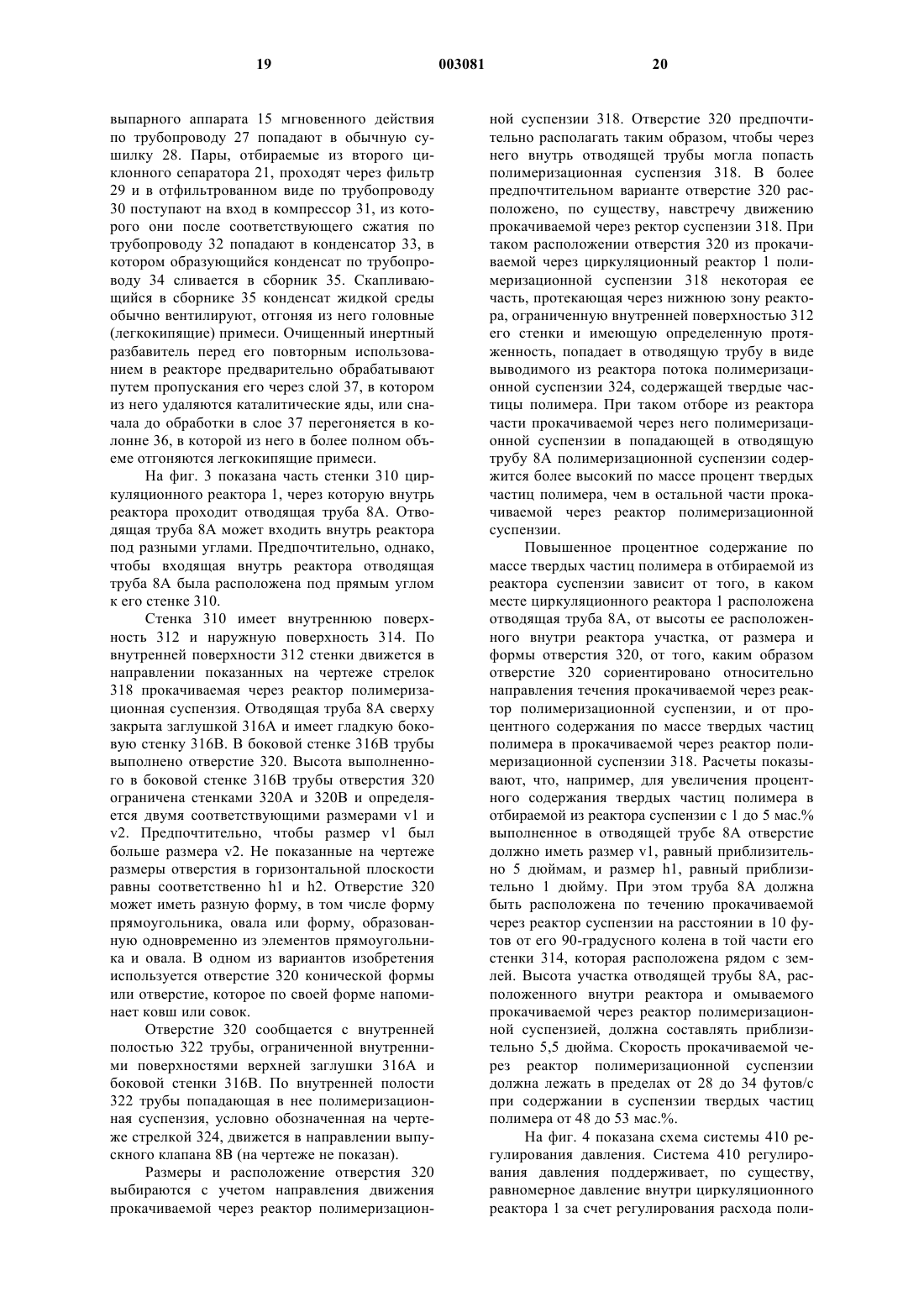 19 003081 20

выпарного аппарата 15 мгновенного действия по трубопроводу 27 попадают в обычную сушилку 28. Пары, отбираемые из второго циклонного сепаратора 21, проходят через фильтр 29 и в отфильтрованном виде по трубопроводу 30 поступают на вход в компрессор 31, из которого они после соответствующего сжатия по трубопроводу 32 попадают в конденсатор 33, в котором образующийся конденсат по трубопроводу 34 сливается в сборник 35. Скапливающийся в сборнике 35 конденсат жидкой среды обычно вентилируют, отгоняя из него головные (легкокипящие) примеси. Очищенный инертный разбавитель перед его повторным использованием в реакторе предварительно обрабатывают путем пропускания его через слой 37, в котором из него удаляются каталитические яды, или сначала до обработки в слое 37 перегоняется в колонне 36, в которой из него в более полном объеме отгоняются легкокипящие примеси.

На фиг. 3 показана часть стенки 310 циркуляционного реактора 1, через которую внутрь реактора проходит отводящая труба 8А. Отводящая труба 8А может входить внутрь реактора под разными углами. Предпочтительно, однако, чтобы входящая внутрь реактора отводящая труба 8А была расположена под прямым углом к его стенке 310.

Стенка 310 имеет внутреннюю поверхность 312 и наружную поверхность 314. По внутренней поверхности 312 стенки движется в направлении показанных на чертеже стрелок 318 прокачиваемая через реактор полимеризационная суспензия. Отводящая труба 8А сверху закрыта заглушкой 316А и имеет гладкую боковую стенку 316В. В боковой стенке 316В трубы выполнено отверстие 320. Высота выполненного в боковой стенке 316В трубы отверстия 320 ограничена стенками 320А и 320В и определяется двумя соответствующими размерами v1 и v2. Предпочтительно, чтобы размер v1 был больше размера v2. Не показанные на чертеже размеры отверстия в горизонтальной плоскости равны соответственно h1 и h2. Отверстие 320 может иметь разную форму, в том числе форму прямоугольника, овала или форму, образованную одновременно из элементов прямоугольника и овала. В одном из вариантов изобретения используется отверстие 320 конической формы или отверстие, которое по своей форме напоминает ковш или совок.

Отверстие 320 сообщается с внутренней полостью 322 трубы, ограниченной внутренними поверхностями верхней заглушки 316А и боковой стенки 316В. По внутренней полости 322 трубы попадающая в нее полимеризационная суспензия, условно обозначенная на чертеже стрелкой 324, движется в направлении выпускного клапана 8В (на чертеже не показан).

Размеры и расположение отверстия 320 выбираются с учетом направления движения прокачиваемой через реактор полимеризационной суспензии 318. Отверстие 320 предпочтительно располагать таким образом, чтобы через него внутрь отводящей трубы могла попасть полимеризационная суспензия 318. В более предпочтительном варианте отверстие 320 расположено, по существу, навстречу движению прокачиваемой через ректор суспензии 318. При таком расположении отверстия 320 из прокачиваемой через циркуляционный реактор 1 полимеризационной суспензии 318 некоторая ее часть, протекающая через нижнюю зону реактора, ограниченную внутренней поверхностью 312 его стенки и имеющую определенную протяженность, попадает в отводящую трубу в виде выводимого из реактора потока полимеризационной суспензии 324, содержащей твердые частицы полимера. При таком отборе из реактора части прокачиваемой через него полимеризационной суспензии в попадающей в отводящую трубу 8А полимеризационной суспензии содержится более высокий по массе процент твердых частиц полимера, чем в остальной части прокачиваемой через реактор полимеризационной суспензии.

Повышенное процентное содержание по массе твердых частиц полимера в отбираемой из реактора суспензии зависит от того, в каком месте циркуляционного реактора 1 расположена отводящая труба 8А, от высоты ее расположенного внутри реактора участка, от размера и формы отверстия 320, от того, каким образом отверстие 320 сориентировано относительно направления течения прокачиваемой через реактор полимеризационной суспензии, и от процентного содержания по массе твердых частиц полимера в прокачиваемой через реактор полимеризационной суспензии 318. Расчеты показывают, что, например, для увеличения процентного содержания твердых частиц полимера в отбираемой из реактора суспензии с 1 до 5 мас.% выполненное в отводящей трубе 8А отверстие должно иметь размер v1, равный приблизительно 5 дюймам, и размер h1, равный приблизительно 1 дюйму. При этом труба 8А должна быть расположена по течению прокачиваемой через реактор суспензии на расстоянии в 10 футов от его 90-градусного колена в той части его стенки 314, которая расположена рядом с землей. Высота участка отводящей трубы 8А, расположенного внутри реактора и омываемого прокачиваемой через реактор полимеризационной суспензией, должна составлять приблизительно 5,5 дюйма. Скорость прокачиваемой через реактор полимеризационной суспензии должна лежать в пределах от 28 до 34 футов/с при содержании в суспензии твердых частиц полимера от 48 до 53 мас.%.

На фиг. 4 показана схема системы 410 регулирования давления. Система 410 регулирования давления поддерживает, по существу, равномерное давление внутри циркуляционного реактора 1 за счет регулирования расхода поли-